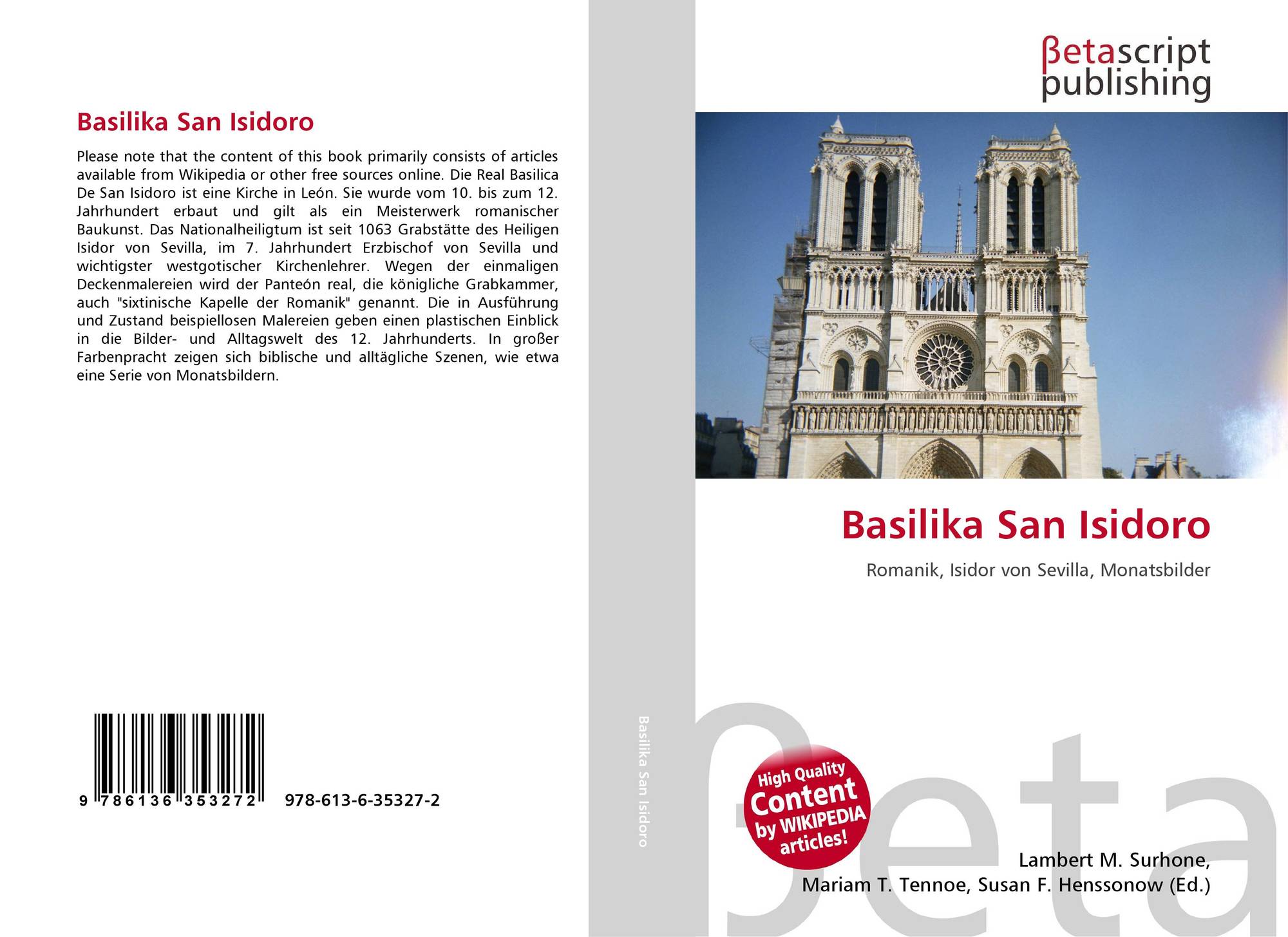 Basilika San Isidoro

Please note that the content of this book primarily consists of articles available from Wikipedia or other free sources online. Die Real Basilica De San Isidoro ist eine Kirche in León. Sie wurde vom 10. bis zum 12. Jahrhundert erbaut und gilt als ein Meisterwerk romanischer Baukunst. Das Nationalheiligtum ist seit 1063 Grabstätte des Heiligen Isidor von Sevilla, im 7. Jahrhundert Erzbischof von Sevilla und wichtigster westgotischer Kirchenlehrer. Wegen der einmaligen Deckenmalereien wird der Panteón real, die königliche Grabkammer, auch "sixtinische Kapelle der Romanik" genannt. Die in Ausführung und Zustand beispiellosen Malereien geben einen plastischen Einblick in die Bilder- und Alltagswelt des 12. Jahrhunderts. In großer Farbenpracht zeigen sich biblische und alltägliche Szenen, wie etwa eine Serie von Monatsbildern.

9 786136 353272 978-613-6-35327-2

Basilika San Isidoro

βetascript
publishing

Basilika San Isidoro

Romanik, Isidor von Sevilla, Monatsbilder

High Quality
Content
by WIKIPEDIA
articles!

Lambert M. Surhone,
Mariam T. Tennoe, Susan F. Henssonow (Ed.)

βeta